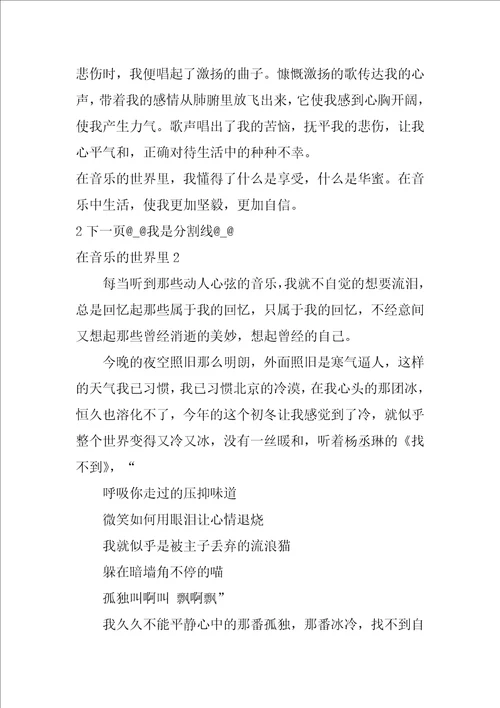 悲伤时，我便唱起了激扬的曲子。慷慨激扬的歌传达我的心声，带着我的感情从肺腑里放飞出来，它使我感到心胸开阔，使我产生力气。歌声唱出了我的苦恼，抚平我的悲伤，让我心平气和，正确对待生活中的种种不幸。

在音乐的世界里，我懂得了什么是享受，什么是华蜜。在音乐中生活，使我更加坚毅，更加自信。

2 下一页@_@我是分割线@_@

在音乐的世界里 2

每当听到那些动人心弦的音乐，我就不自觉的想要流泪，总是回忆起那些属于我的回忆，只属于我的回忆，不经意间又想起那些曾经消逝的美妙，想起曾经的自己。

今晚的夜空照旧那么明朗，外面照旧是寒气逼人，这样的天气我已习惯，我已习惯北京的冷漠，在我心头的那团冰，恒久也溶化不了，今年的这个初冬让我感觉到了冷，就似乎整个世界变得又冷又冰，没有一丝暖和，听着杨丞琳的《找不到》，“

呼吸你走过的压抑味道

微笑如何用眼泪让心情退烧

我就似乎是被主子丢弃的流浪猫

躲在暗墙角不停的喵

孤独叫啊叫 飘啊飘”

我久久不能平静心中的那番孤独，那番冰冷，找不到自